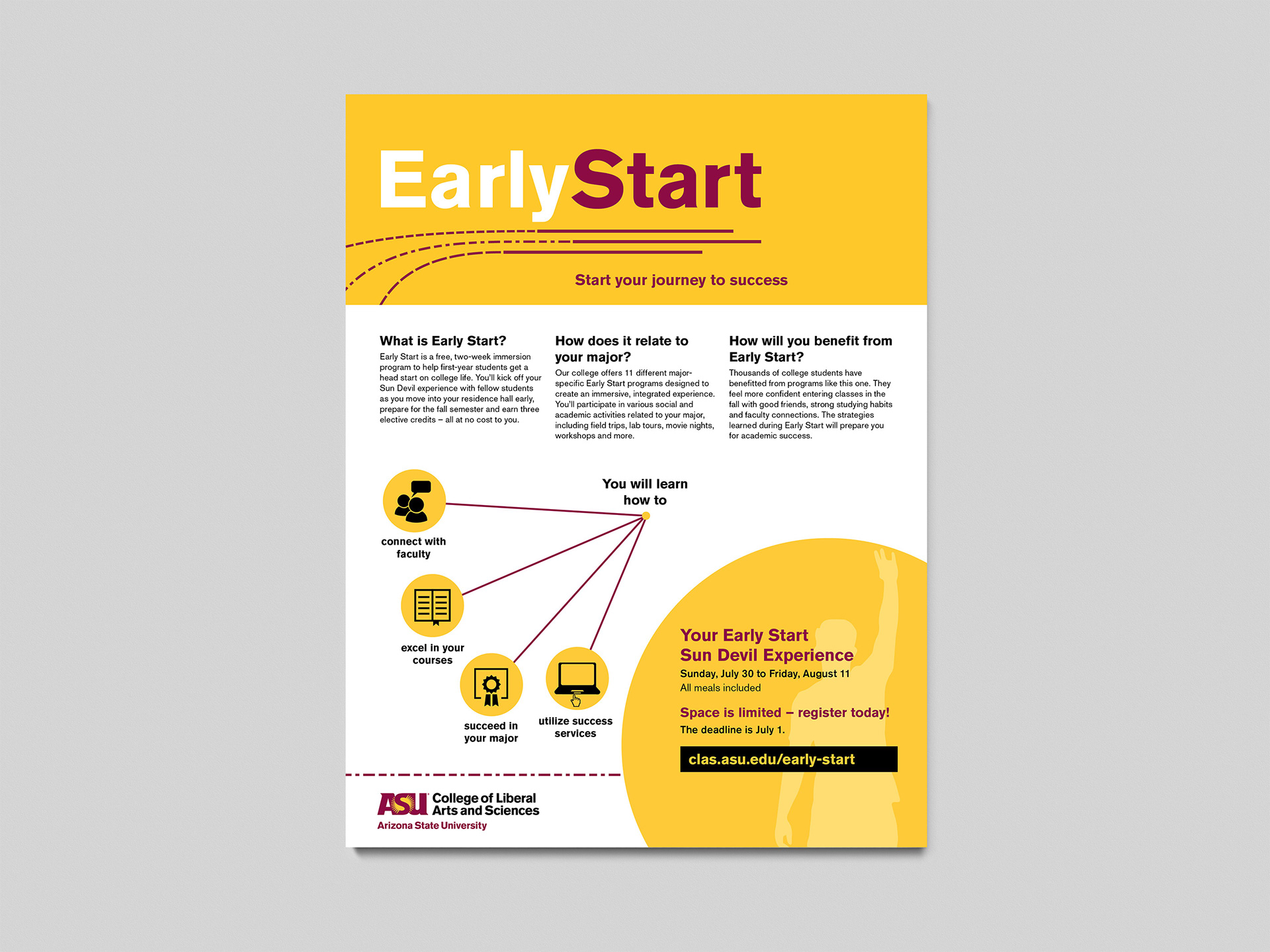 EarlyStart

Start your journey to success

What is Early Start?

Early Start is a free, two-week immersion program to help first-year students get a head start on college life. You'll kick off your Sun Devil experience with fellow students as you move into your residence hall early, prepare for the fall semester and earn three elective credits – all at no cost to you.

How does it relate to your major?

Our college offers 11 different major-specific Early Start programs designed to create an immersive, integrated experience. You'll participate in various social and academic activities related to your major, including field trips, lab tours, movie nights, workshops and more.

How will you benefit from Early Start?

Thousands of college students have benefitted from programs like this one. They feel more confident entering classes in the fall with good friends, strong studying habits and faculty connections. The strategies learned during Early Start will prepare you for academic success.

You will learn how to

connect with faculty

excel in your courses

succeed in your major

utilize success services

Your Early Start Sun Devil Experience

Sunday, July 30 to Friday, August 11

All meals included

Space is limited – register today!

The deadline is July 1.

clas.asu.edu/early-start

ASU College of Liberal Arts and Sciences

Arizona State University